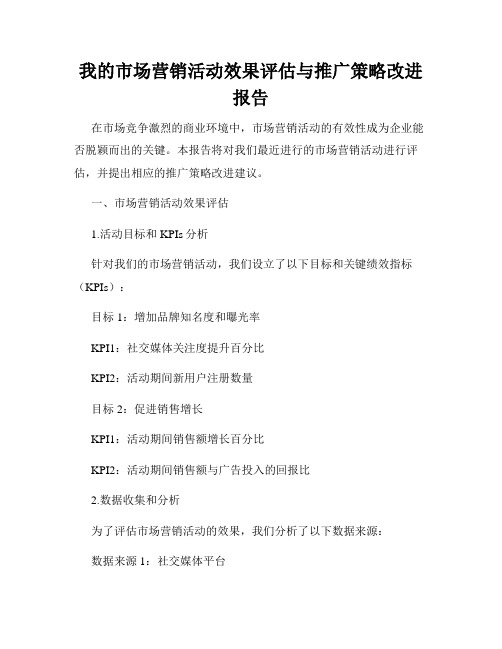 我的市场营销活动效果评估与推广策略改进报告

在市场竞争激烈的商业环境中，市场营销活动的有效性成为企业能否脱颖而出的关键。本报告将对我们最近进行的市场营销活动进行评估，并提出相应的推广策略改进建议。

一、市场营销活动效果评估

1.活动目标和 KPIs 分析

针对我们的市场营销活动，我们设立了以下目标和关键绩效指标（KPIs）：

目标 1：增加品牌知名度和曝光率

KPI1：社交媒体关注度提升百分比

KPI2：活动期间新用户注册数量

目标 2：促进销售增长

KPI1：活动期间销售额增长百分比

KPI2：活动期间销售额与广告投入的回报比

2.数据收集和分析

为了评估市场营销活动的效果，我们分析了以下数据来源：

数据来源 1：社交媒体平台